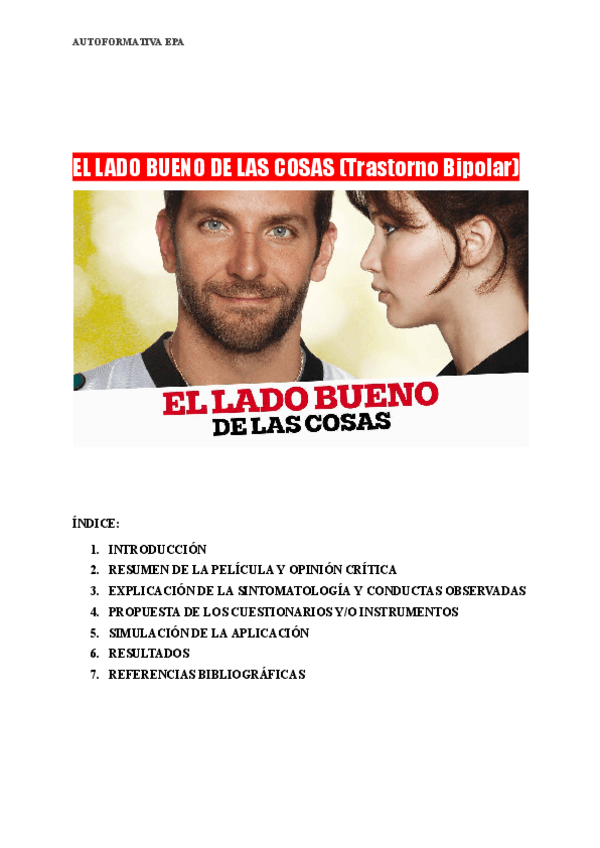 AUTOFORMATIVA EPA

EL LADO BUENO DE LAS COSAS (Trastorno Bipolar)

EL LADO BUENO DE LAS COSAS

ÍNDICE:

1. INTRODUCCIÓN
2. RESUMEN DE LA PELÍCULA Y OPINIÓN CRÍTICA
3. EXPLICACIÓN DE LA SINTOMATOLOGÍA Y CONDUCTAS OBSERVADAS
4. PROPUESTA DE LOS CUESTIONARIOS Y/O INSTRUMENTOS
5. SIMULACIÓN DE LA APLICACIÓN
6. RESULTADOS
7. REFERENCIAS BIBLIOGRÁFICAS